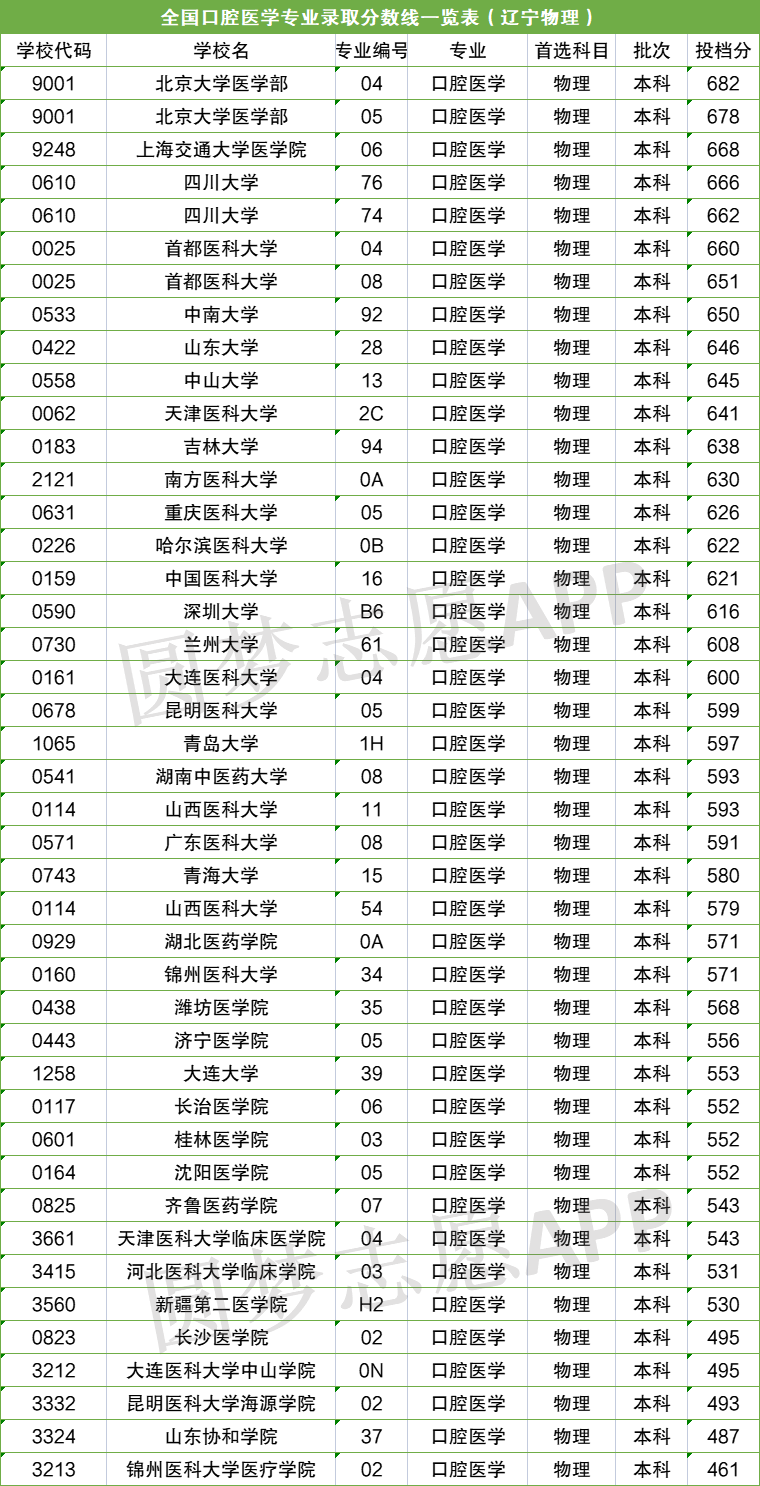 全国口腔医学专业录取分数线一览表（辽宁物理）

| 学校代码 | 学校名 | 专业编号 | 专业 | 首选科目 | 批次 | 投档分 |
|---|---|---|---|---|---|---|
| 9001 | 北京大学医学部 | 04 | 口腔医学 | 物理 | 本科 | 682 |
| 9001 | 北京大学医学部 | 05 | 口腔医学 | 物理 | 本科 | 678 |
| 9248 | 上海交通大学医学院 | 06 | 口腔医学 | 物理 | 本科 | 668 |
| 0610 | 四川大学 | 76 | 口腔医学 | 物理 | 本科 | 666 |
| 0610 | 四川大学 | 74 | 口腔医学 | 物理 | 本科 | 662 |
| 0025 | 首都医科大学 | 04 | 口腔医学 | 物理 | 本科 | 660 |
| 0025 | 首都医科大学 | 08 | 口腔医学 | 物理 | 本科 | 651 |
| 0533 | 中南大学 | 92 | 口腔医学 | 物理 | 本科 | 650 |
| 0422 | 山东大学 | 28 | 口腔医学 | 物理 | 本科 | 646 |
| 0558 | 中山大学 | 13 | 口腔医学 | 物理 | 本科 | 645 |
| 0062 | 天津医科大学 | 2C | 口腔医学 | 物理 | 本科 | 641 |
| 0183 | 吉林大学 | 94 | 口腔医学 | 物理 | 本科 | 638 |
| 2121 | 南方医科大学 | 0A | 口腔医学 | 物理 | 本科 | 630 |
| 0631 | 重庆医科大学 | 05 | 口腔医学 | 物理 | 本科 | 626 |
| 0226 | 哈尔滨医科大学 | 0B | 口腔医学 | 物理 | 本科 | 622 |
| 0159 | 中国医科大学 | 16 | 口腔医学 | 物理 | 本科 | 621 |
| 0590 | 深圳大学 | B6 | 口腔医学 | 物理 | 本科 | 616 |
| 0730 | 兰州大学 | 61 | 口腔医学 | 物理 | 本科 | 608 |
| 0161 | 大连医科大学 | 04 | 口腔医学 | 物理 | 本科 | 600 |
| 0678 | 昆明医科大学 | 05 | 口腔医学 | 物理 | 本科 | 599 |
| 1065 | 青岛大学 | 1H | 口腔医学 | 物理 | 本科 | 597 |
| 0541 | 湖南中医药大学 | 08 | 口腔医学 | 物理 | 本科 | 593 |
| 0114 | 山西医科大学 | 11 | 口腔医学 | 物理 | 本科 | 593 |
| 0571 | 广东医科大学 | 08 | 口腔医学 | 物理 | 本科 | 591 |
| 0743 | 青海大学 | 15 | 口腔医学 | 物理 | 本科 | 580 |
| 0114 | 山西医科大学 | 54 | 口腔医学 | 物理 | 本科 | 579 |
| 0929 | 湖北医药学院 | 0A | 口腔医学 | 物理 | 本科 | 571 |
| 0160 | 锦州医科大学 | 34 | 口腔医学 | 物理 | 本科 | 571 |
| 0438 | 潍坊医学院 | 35 | 口腔医学 | 物理 | 本科 | 568 |
| 0443 | 济宁医学院 | 05 | 口腔医学 | 物理 | 本科 | 556 |
| 1258 | 大连大学 | 39 | 口腔医学 | 物理 | 本科 | 553 |
| 0117 | 长治医学院 | 06 | 口腔医学 | 物理 | 本科 | 552 |
| 0601 | 桂林医学院 | 03 | 口腔医学 | 物理 | 本科 | 552 |
| 0164 | 沈阳医学院 | 05 | 口腔医学 | 物理 | 本科 | 552 |
| 0825 | 齐鲁医药学院 | 07 | 口腔医学 | 物理 | 本科 | 543 |
| 3661 | 天津医科大学临床医学院 | 04 | 口腔医学 | 物理 | 本科 | 543 |
| 3415 | 河北医科大学临床学院 | 03 | 口腔医学 | 物理 | 本科 | 531 |
| 3560 | 新疆第二医学院 | H2 | 口腔医学 | 物理 | 本科 | 530 |
| 0823 | 长沙医学院 | 02 | 口腔医学 | 物理 | 本科 | 495 |
| 3212 | 大连医科大学中山学院 | 0N | 口腔医学 | 物理 | 本科 | 495 |
| 3332 | 昆明医科大学海源学院 | 02 | 口腔医学 | 物理 | 本科 | 493 |
| 3324 | 山东协和学院 | 37 | 口腔医学 | 物理 | 本科 | 487 |
| 3213 | 锦州医科大学医疗学院 | 02 | 口腔医学 | 物理 | 本科 | 461 |

圆梦志愿APP
圆梦志愿APP